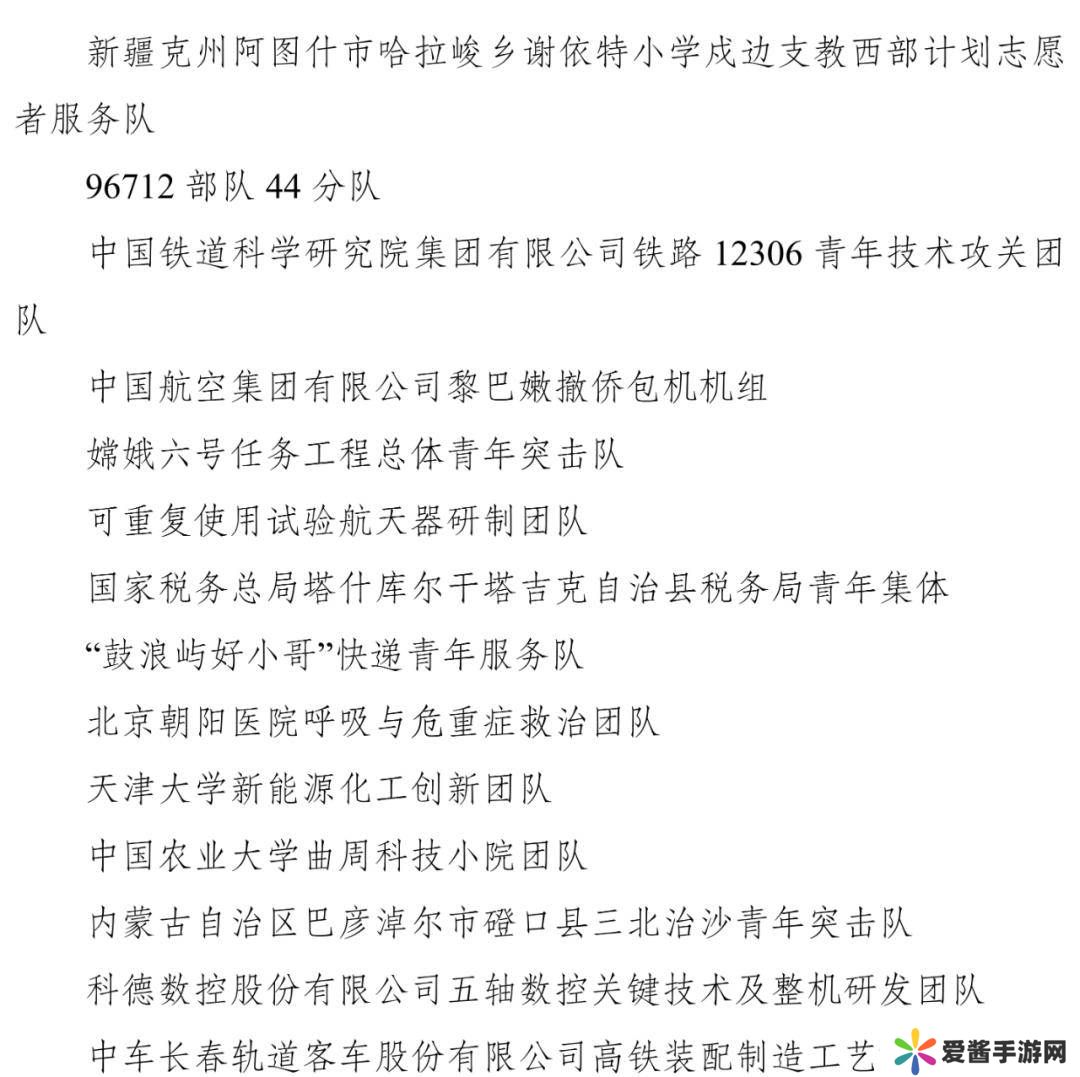 新疆克州阿图什市哈拉峻乡谢依特小学戍边支教西部计划志愿者服务队

96712 部队 44 分队

中国铁道科学研究院集团有限公司铁路 12306 青年技术攻关团队

中国航空集团有限公司黎巴嫩撤侨包机机组

嫦娥六号任务工程总体青年突击队

可重复使用试验航天器研制团队

国家税务总局塔什库尔干塔吉克自治县税务局青年集体

“鼓浪屿好小哥”快递青年服务队

北京朝阳医院呼吸与危重症救治团队

天津大学新能源化工创新团队

中国农业大学曲周科技小院团队

内蒙古自治区巴彦淖尔市磴口县三北治沙青年突击队

科德数控股份有限公司五轴数控关键技术及整机研发团队

中车长春轨道客车股份有限公司高铁装配制造工艺

爱酱手游网